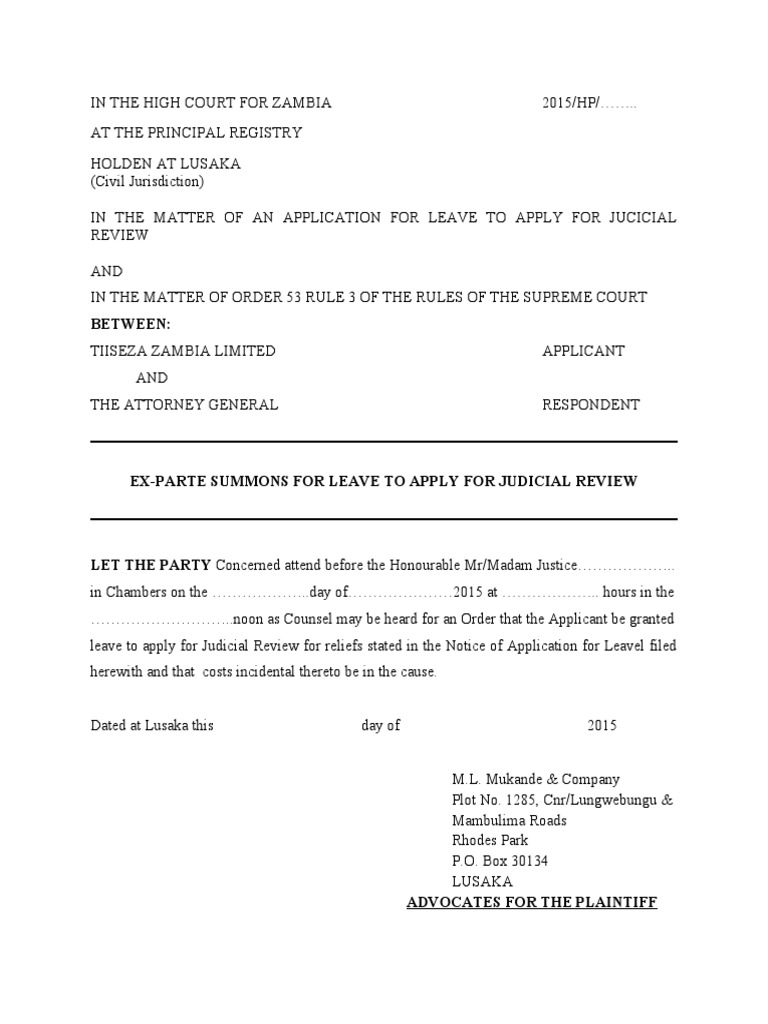 IN THE HIGH COURT FOR ZAMBIA 2015/HP/……..

AT THE PRINCIPAL REGISTRY

HOLDEN AT LUSAKA
(Civil Jurisdiction)

IN THE MATTER OF AN APPLICATION FOR LEAVE TO APPLY FOR JUCICIAL REVIEW

AND

IN THE MATTER OF ORDER 53 RULE 3 OF THE RULES OF THE SUPREME COURT

BETWEEN:

TIISEZA ZAMBIA LIMITED APPLICANT

AND

THE ATTORNEY GENERAL RESPONDENT

EX-PARTE SUMMONS FOR LEAVE TO APPLY FOR JUDICIAL REVIEW

LET THE PARTY Concerned attend before the Honourable Mr/Madam Justice……………….. in Chambers on the ………………..day of…………………2015 at ……………….. hours in the ………………………..noon as Counsel may be heard for an Order that the Applicant be granted leave to apply for Judicial Review for reliefs stated in the Notice of Application for Leavel filed herewith and that costs incidental thereto be in the cause.

Dated at Lusaka this day of 2015

M.L. Mukande & Company
Plot No. 1285, Cnr/Lungwebungu & Mambulima Roads
Rhodes Park
P.O. Box 30134
LUSAKA
ADVOCATES FOR THE PLAINTIFF